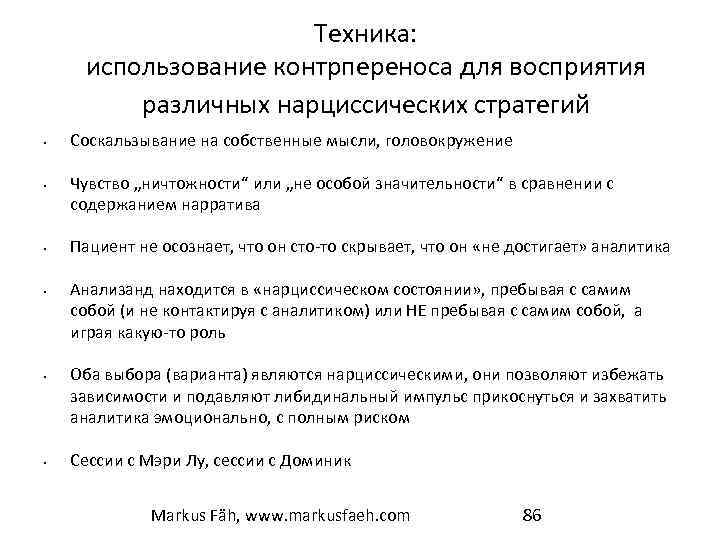 Техника:
использование контрпереноса для восприятия различных нарциссических стратегий

• Соскальзывание на собственные мысли, головокружение

• Чувство „ничтожности“ или „не особой значительности“ в сравнении с содержанием нарратива

• Пациент не осознает, что он сто-то скрывает, что он «не достигает» аналитика

• Анализанд находится в «нарциссическом состоянии», пребывая с самим собой (и не контактируя с аналитиком) или НЕ пребывая с самим собой, а играя какую-то роль

• Оба выбора (варианта) являются нарциссическими, они позволяют избежать зависимости и подавляют либидинальный импульс прикоснуться и захватить аналитика эмоционально, с полным риском

• Сессии с Мэри Лу, сессии с Доминик

Markus Fäh, www.markusfaeh.com 86